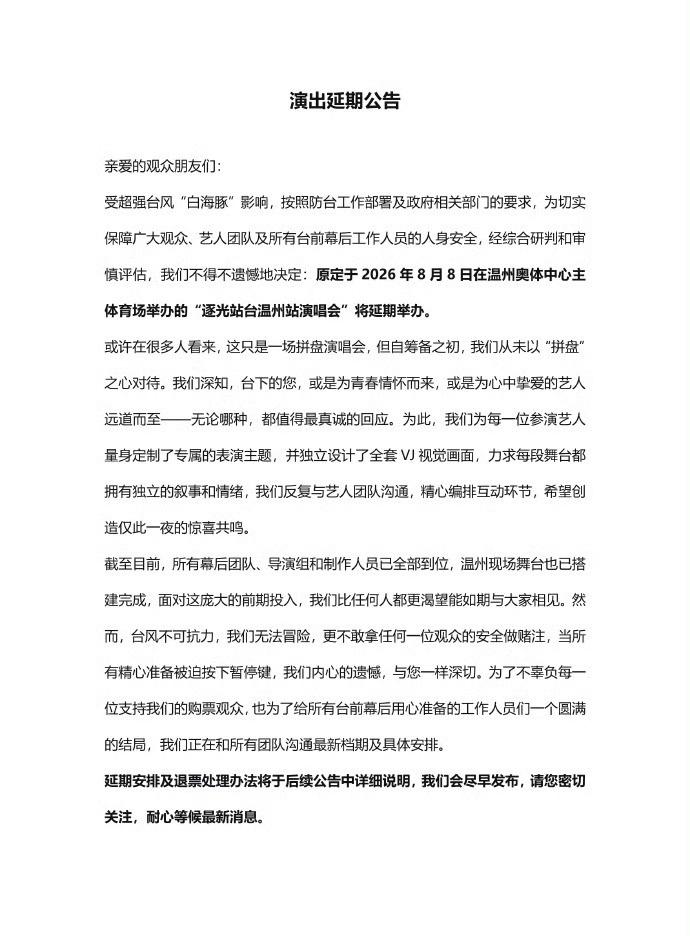 演出延期公告

亲爱的观众朋友们：

受超强台风“白海豚”影响，按照防台工作部署及政府相关部门的要求，为切实保障广大观众、艺人团队及所有台前幕后工作人员的人身安全，经综合研判和审慎评估，我们不得不遗憾地决定：原定于 2026 年 8 月 8 日在温州奥体中心主体育场举办的“逐光站台温州站演唱会”将延期举办。

或许在很多人看来，这只是一场拼盘演唱会，但自筹备之初，我们从未以“拼盘”之心对待。我们深知，台下的您，或是为青春情怀而来，或是为心中挚爱的艺人远道而至——无论哪种，都值得最真诚的回应。为此，我们为每一位参演艺人量身定制了专属的表演主题，并独立设计了全套 VJ 视觉画面，力求每段舞台都拥有独立的叙事和情绪，我们反复与艺人团队沟通，精心编排互动环节，希望创造仅此一夜的惊喜共鸣。

截至目前，所有幕后团队、导演组和制作人员已全部到位，温州现场舞台也已搭建完成，面对这庞大的前期投入，我们比任何人都更渴望能如期与大家相见。然而，台风不可抗力，我们无法冒险，更不敢拿任何一位观众的安全做赌注，当所有精心准备被迫按下暂停键，我们内心的遗憾，与您一样深切。为了不辜负每一位支持我们的购票观众，也为了给所有台前幕后用心准备的工作人员们一个圆满的结局，我们正在和所有团队沟通最新档期及具体安排。

延期安排及退票处理办法将于后续公告中详细说明，我们会尽早发布，请您密切关注，耐心等候最新消息。